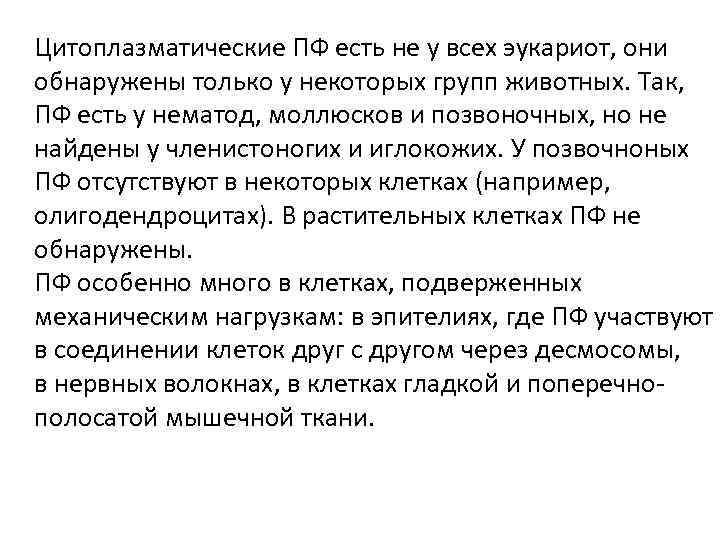 Цитоплазматические ПФ есть не у всех эукариот, они обнаружены только у некоторых групп животных. Так, ПФ есть у нематод, моллюсков и позвоночных, но не найдены у членистоногих и иглокожих. У позвочноных ПФ отсутствуют в некоторых клетках (например, олигодендроцитах). В растительных клетках ПФ не обнаружены.
ПФ особенно много в клетках, подверженных механическим нагрузкам: в эпителиях, где ПФ участвуют в соединении клеток друг с другом через десмосомы, в нервных волокнах, в клетках гладкой и поперечно-полосатой мышечной ткани.